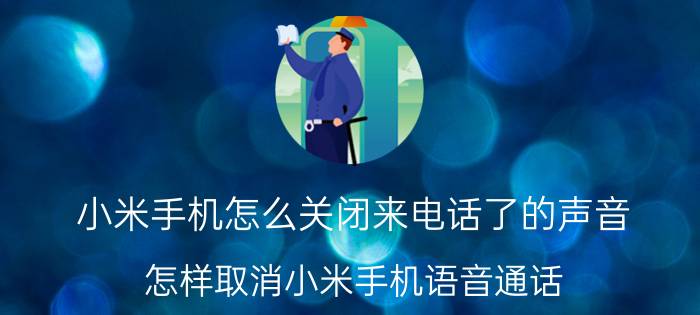 小米手机怎么关闭来电话了的声音

怎样取消小米手机语音通话